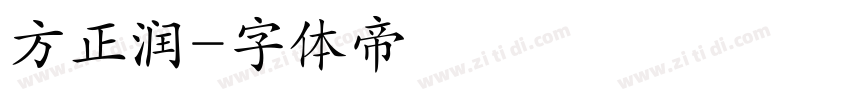 方正润-字体帝

www.zi ti di.com www.zi ti di.com www.zi ti di.com www.zi ti di.com